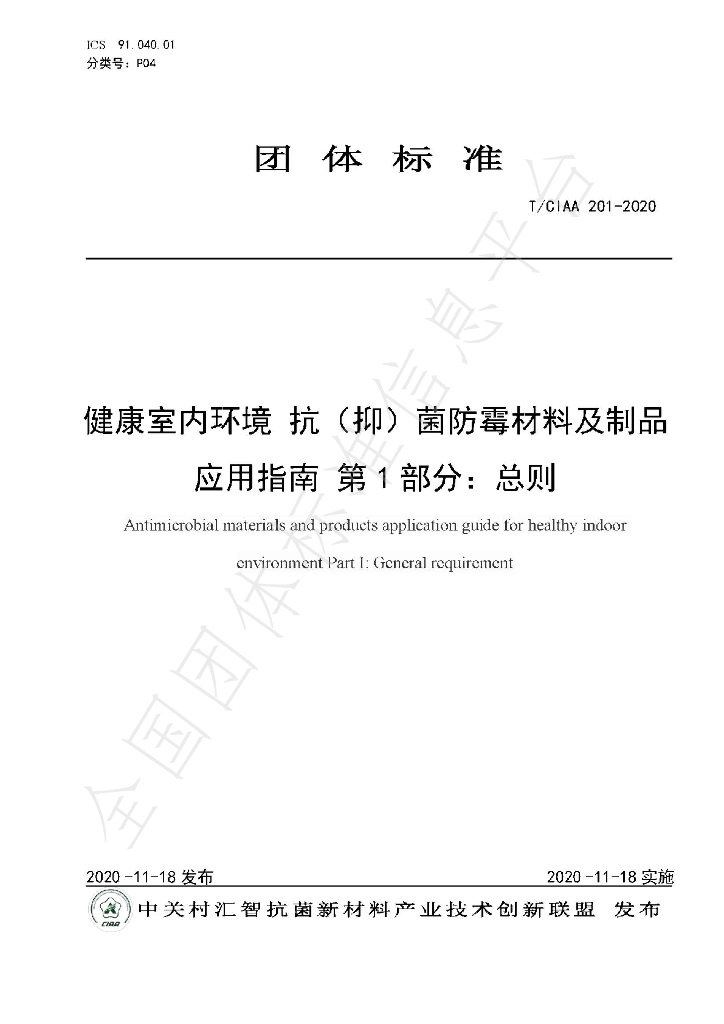 ICS 91.040.01
分类号：P04

团 体 标 准

T/CIAA 201-2020

健康室内环境 抗（抑）菌防霉材料及制品应用指南 第 1 部分：总则

Antimicrobial materials and products application guide for healthy indoor environment Part I: General requirement

全国团体标准信息平台

2020-11-18 发布

2020-11-18 实施

CIAA

中关村汇智抗菌新材料产业技术创新联盟 发布